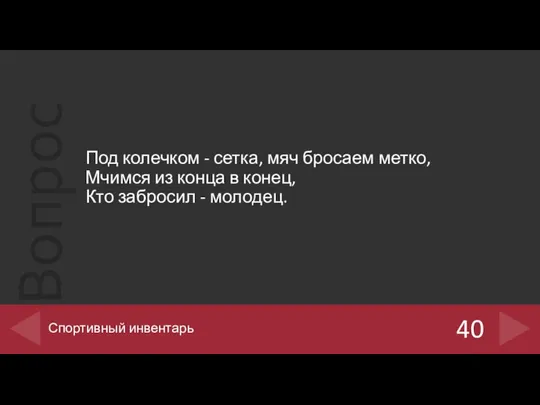 Вопрос

Под колечком - сетка, мяч бросаем метко,
Мчимся из конца в конец,
Кто забросил - молодец.

Спортивный инвентарь

40